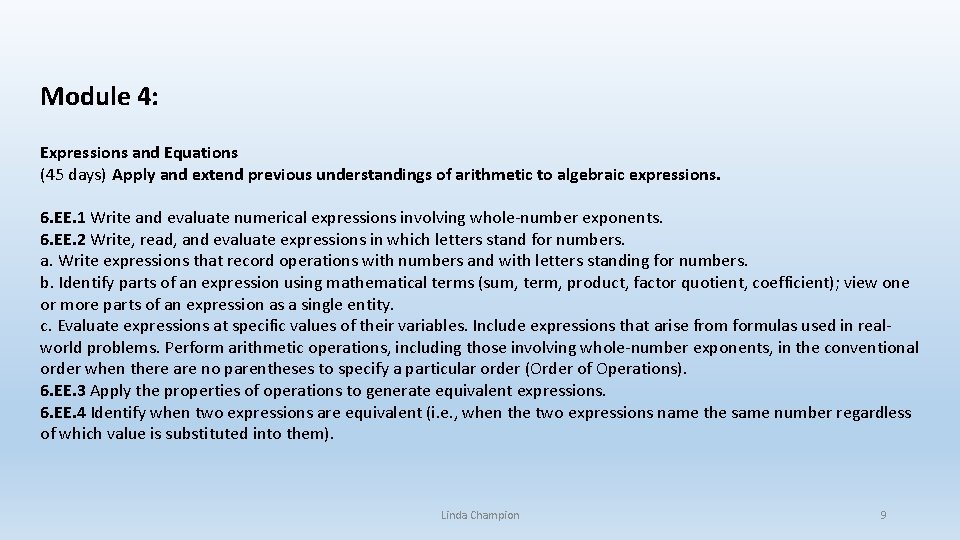 Module 4:

Expressions and Equations
(45 days) Apply and extend previous understandings of arithmetic to algebraic expressions.

6.EE.1 Write and evaluate numerical expressions involving whole-number exponents.
6.EE.2 Write, read, and evaluate expressions in which letters stand for numbers.
a. Write expressions that record operations with numbers and with letters standing for numbers.
b. Identify parts of an expression using mathematical terms (sum, term, product, factor quotient, coefficient); view one or more parts of an expression as a single entity.
c. Evaluate expressions at specific values of their variables. Include expressions that arise from formulas used in real-world problems. Perform arithmetic operations, including those involving whole-number exponents, in the conventional order when there are no parentheses to specify a particular order (Order of Operations).
6.EE.3 Apply the properties of operations to generate equivalent expressions.
6.EE.4 Identify when two expressions are equivalent (i.e., when the two expressions name the same number regardless of which value is substituted into them).

Linda Champion

9